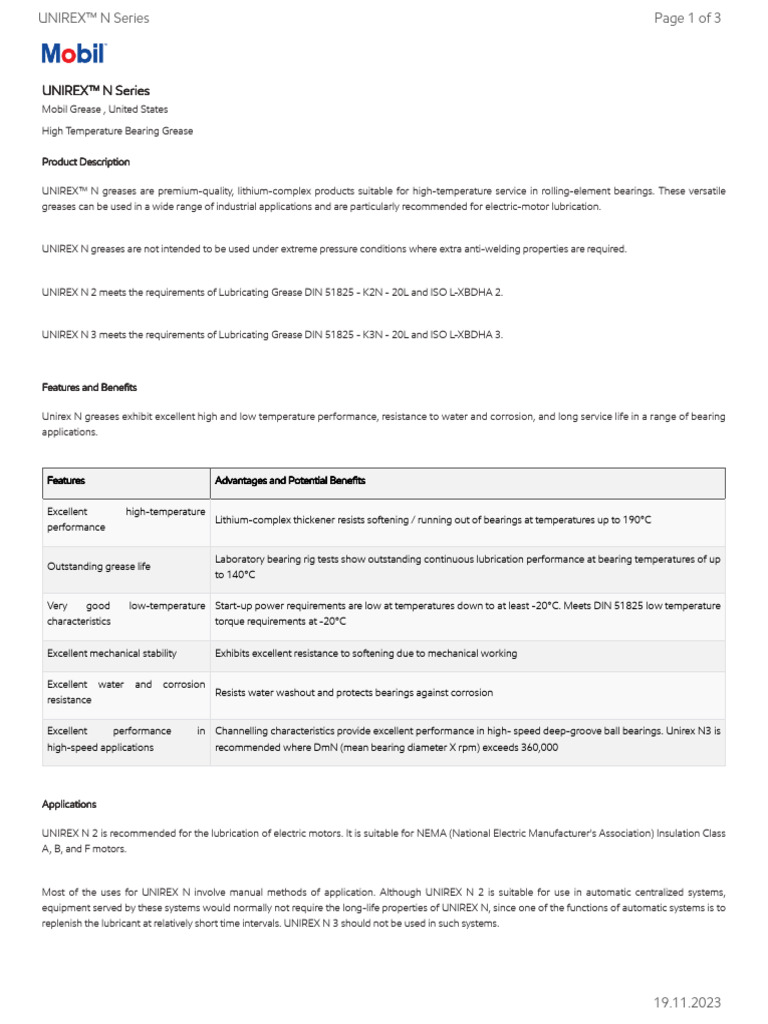 UNIREX™ N Series

Page 1 of 3

Mobil

UNIREX™ N Series

Mobil Grease , United States

High Temperature Bearing Grease

Product Description

UNIREX™ N greases are premium-quality, lithium-complex products suitable for high-temperature service in rolling-element bearings. These versatile greases can be used in a wide range of industrial applications and are particularly recommended for electric-motor lubrication.

UNIREX N greases are not intended to be used under extreme pressure conditions where extra anti-welding properties are required.

UNIREX N 2 meets the requirements of Lubricating Grease DIN 51825 - K2N - 20L and ISO L-XBDHA 2.

UNIREX N 3 meets the requirements of Lubricating Grease DIN 51825 - K3N - 20L and ISO L-XBDHA 3.

Features and Benefits

Unirex N greases exhibit excellent high and low temperature performance, resistance to water and corrosion, and long service life in a range of bearing applications.

| Features | Advantages and Potential Benefits |
|---|---|
| Excellent high-temperature performance | Lithium-complex thickener resists softening / running out of bearings at temperatures up to 190°C |
| Outstanding grease life | Laboratory bearing rig tests show outstanding continuous lubrication performance at bearing temperatures of up to 140°C |
| Very good low-temperature characteristics | Start-up power requirements are low at temperatures down to at least -20°C. Meets DIN 51825 low temperature torque requirements at -20°C |
| Excellent mechanical stability | Exhibits excellent resistance to softening due to mechanical working |
| Excellent water and corrosion resistance | Resists water washout and protects bearings against corrosion |
| Excellent performance in high-speed applications | Channelling characteristics provide excellent performance in high- speed deep-groove ball bearings. Unirex N3 is recommended where DmN (mean bearing diameter X rpm) exceeds 360,000 |

Applications

UNIREX N 2 is recommended for the lubrication of electric motors. It is suitable for NEMA (National Electric Manufacturer's Association) Insulation Class A, B, and F motors.

Most of the uses for UNIREX N involve manual methods of application. Although UNIREX N 2 is suitable for use in automatic centralized systems, equipment served by these systems would normally not require the long-life properties of UNIREX N, since one of the functions of automatic systems is to replenish the lubricant at relatively short time intervals. UNIREX N 3 should not be used in such systems.

19.11.2023